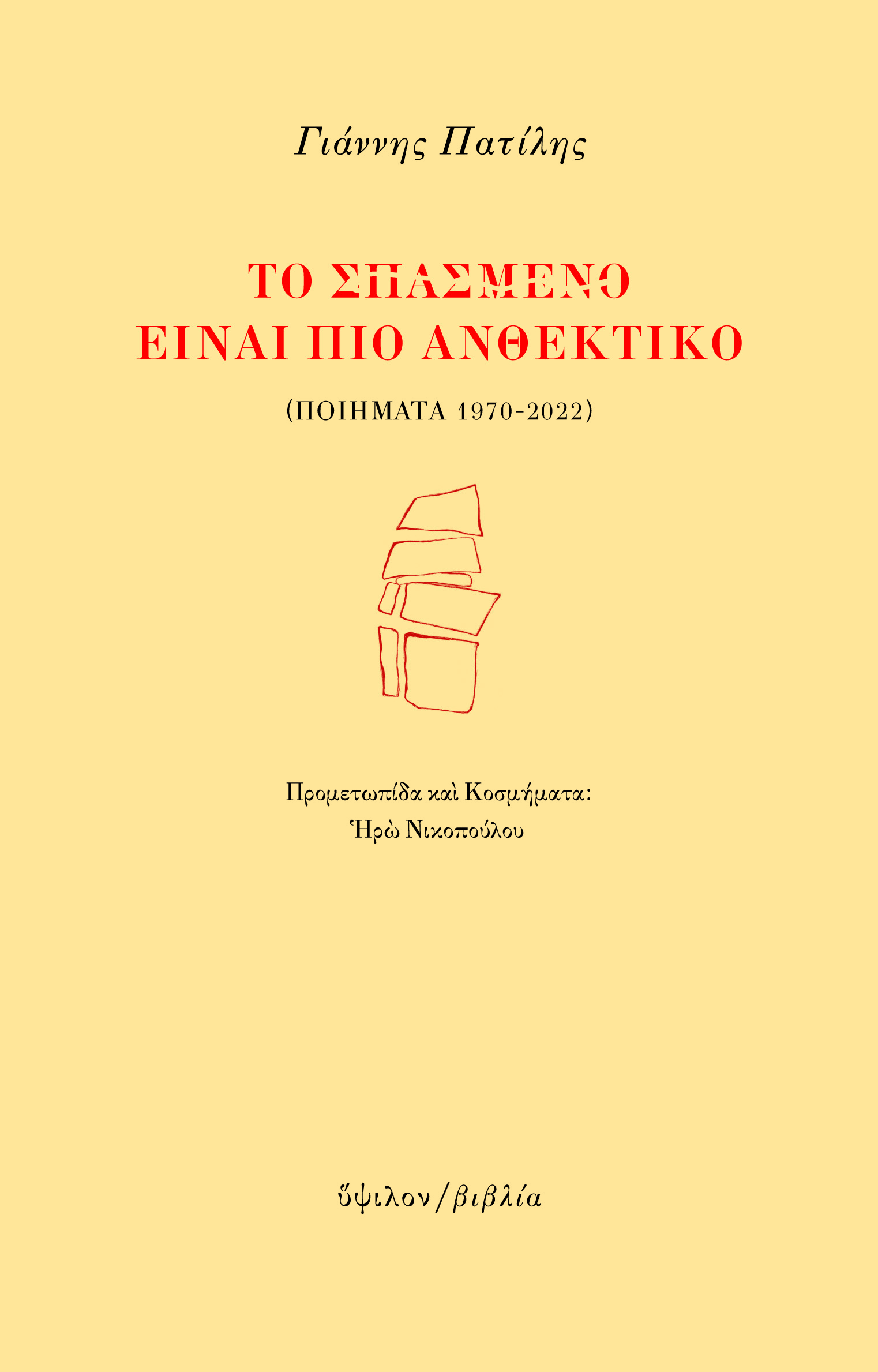 Γιάννης Πατίλης

ΤΟ ΣΠΑΣΜΕΝΟ
ΕΙΝΑΙ ΠΙΟ ΑΝΘΕΚΤΙΚΟ

(ΠΟΙΗΜΑΤΑ 1970-2022)

Προμετωπίδα καὶ Κοσμήματα:
Ἡρὼ Νικοπούλου

ὕψιλον/βιβλία